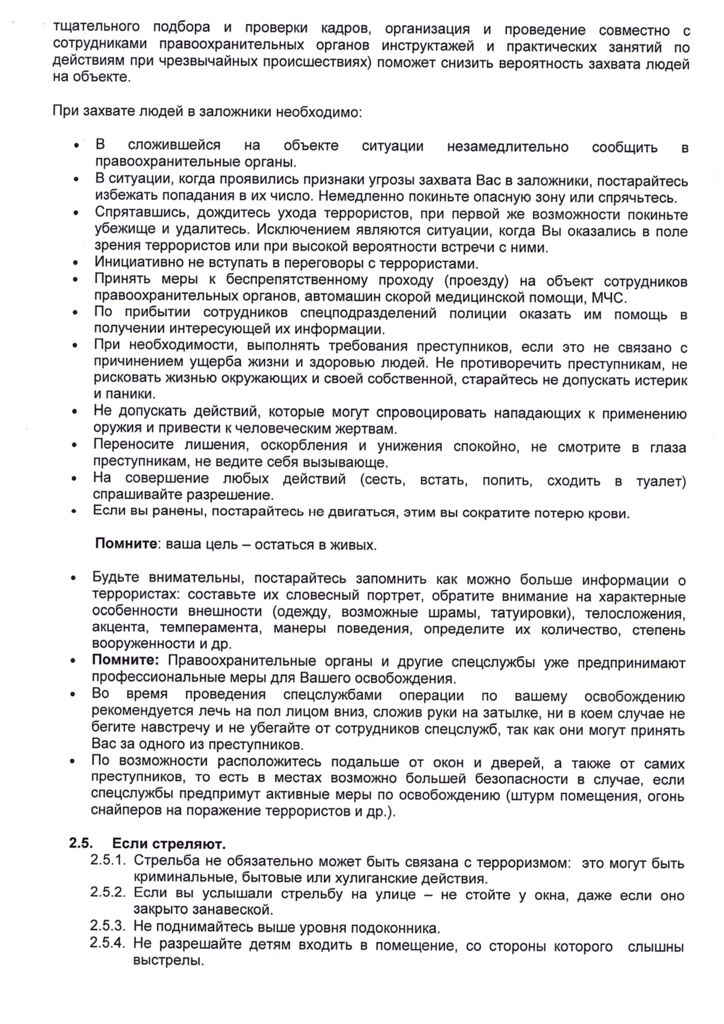 тщательного подбора и проверки кадров, организация и проведение совместно с сотрудниками правоохранительных органов инструктажей и практических занятий по действиям при чрезвычайных происшествиях) поможет снизить вероятность захвата людей на объекте.

При захвате людей в заложники необходимо:

• В сложившейся на объекте ситуации незамедлительно сообщить в правоохранительные органы.
• В ситуации, когда проявились признаки угрозы захвата Вас в заложники, постарайтесь избежать попадания в их число. Немедленно покиньте опасную зону или спрячьтесь.
• Спрятавшись, дождитесь ухода террористов, при первой же возможности покиньте убежище и удалитесь. Исключением являются ситуации, когда Вы оказались в поле зрения террористов или при высокой вероятности встречи с ними.
• Инициативно не вступать в переговоры с террористами.
• Принять меры к беспрепятственному проходу (проезду) на объект сотрудников правоохранительных органов, автомашин скорой медицинской помощи, МЧС.
• По прибытии сотрудников спецподразделений полиции оказать им помощь в получении интересующей их информации.
• При необходимости, выполнять требования преступников, если это не связано с причинением ущерба жизни и здоровью людей. Не противоречить преступникам, не рисковать жизнью окружающих и своей собственной, старайтесь не допускать истерик и паники.
• Не допускать действий, которые могут спровоцировать нападающих к применению оружия и привести к человеческим жертвам.
• Переносите лишения, оскорбления и унижения спокойно, не смотрите в глаза преступникам, не ведите себя вызывающе.
• На совершение любых действий (сесть, встать, попить, сходить в туалет) спрашивайте разрешение.
• Если вы ранены, постарайтесь не двигаться, этим вы сократите потерю крови.

Помните: ваша цель – остаться в живых.

• Будьте внимательны, постарайтесь запомнить как можно больше информации о террористах: составьте их словесный портрет, обратите внимание на характерные особенности внешности (одежду, возможные шрамы, татуировки), телосложения, акцента, темперамента, манеры поведения, определите их количество, степень вооруженности и др.
• Помните: Правоохранительные органы и другие спецслужбы уже предпринимают профессиональные меры для Вашего освобождения.
• Во время проведения спецслужбами операции по вашему освобождению рекомендуется лечь на пол лицом вниз, сложив руки на затылке, ни в коем случае не бегите навстречу и не убегайте от сотрудников спецслужб, так как они могут принять Вас за одного из преступников.
• По возможности расположитесь подальше от окон и дверей, а также от самих преступников, то есть в местах возможно большей безопасности в случае, если спецслужбы предпримут активные меры по освобождению (штурм помещения, огонь снайперов на поражение террористов и др.).

2.5. Если стреляют.
2.5.1. Стрельба не обязательно может быть связана с терроризмом: это могут быть криминальные, бытовые или хулиганские действия.
2.5.2. Если вы услышали стрельбу на улице – не стойте у окна, даже если оно закрыто занавеской.
2.5.3. Не поднимайтесь выше уровня подоконника.
2.5.4. Не разрешайте детям входить в помещение, со стороны которого слышны выстрелы.